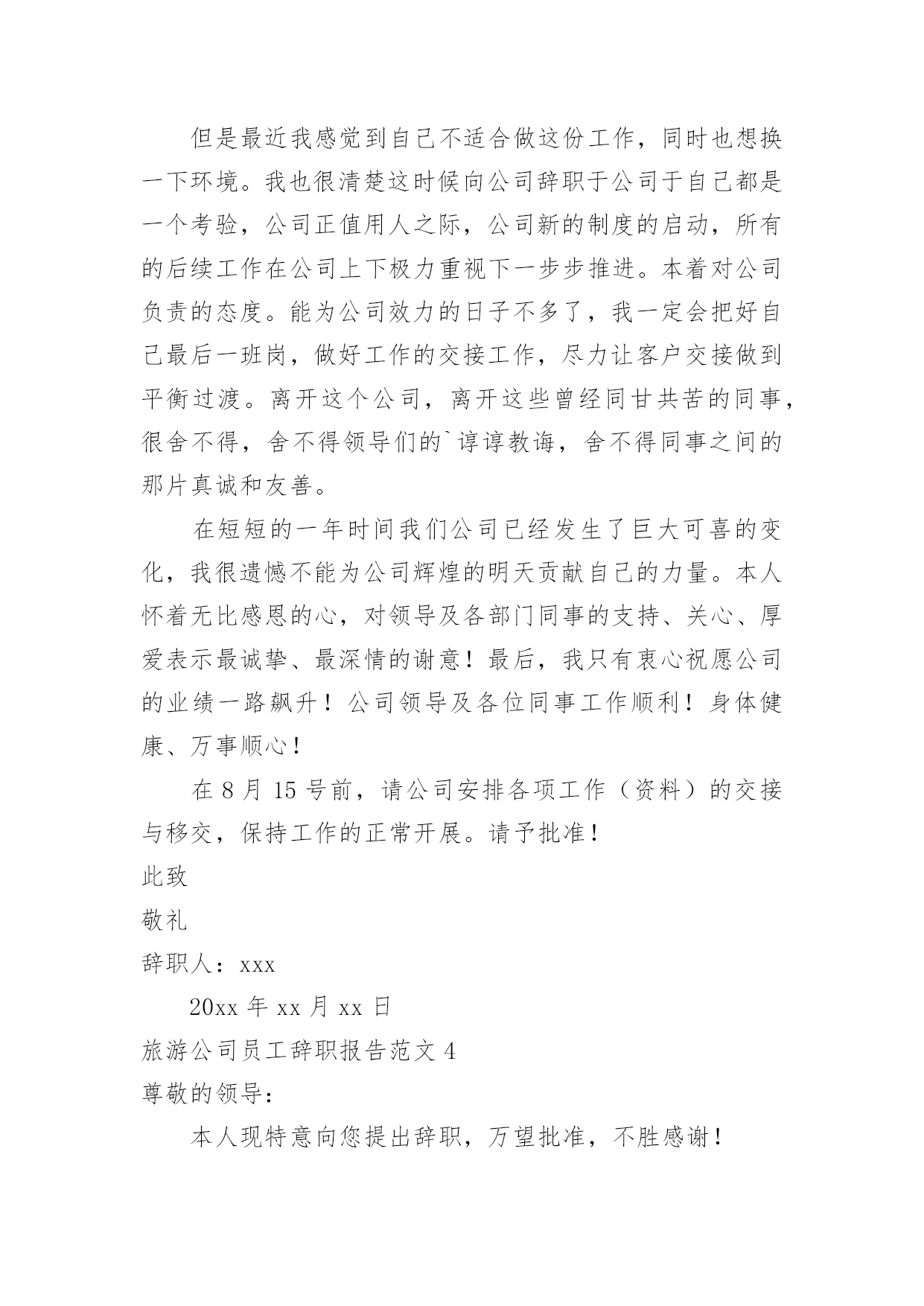 但是最近我感觉到自己不适合做这份工作，同时也想换一下环境。我也很清楚这时候向公司辞职于公司于自己都是一个考验，公司正值用人之际，公司新的制度的启动，所有的后续工作在公司上下极力重视下一步步推进。本着对公司负责的态度。能为公司效力的日子不多了，我一定会把好自己最后一班岗，做好工作的交接工作，尽力让客户交接做到平衡过渡。离开这个公司，离开这些曾经同甘共苦的同事，很舍不得，舍不得领导们的`谆谆教诲，舍不得同事之间的那片真诚和友善。

在短短的一年时间我们公司已经发生了巨大可喜的变化，我很遗憾不能为公司辉煌的明天贡献自己的力量。本人怀着无比感恩的心，对领导及各部门同事的支持、关心、厚爱表示最诚挚、最深情的谢意！最后，我只有衷心祝愿公司的业绩一路飙升！公司领导及各位同事工作顺利！身体健康、万事顺心！

在 8 月 15 号前，请公司安排各项工作（资料）的交接与移交，保持工作的正常开展。请予批准！

此致

敬礼

辞职人：xxx

20xx 年 xx 月 xx 日

旅游公司员工辞职报告范文 4

尊敬的领导：

本人现特意向您提出辞职，万望批准，不胜感谢！